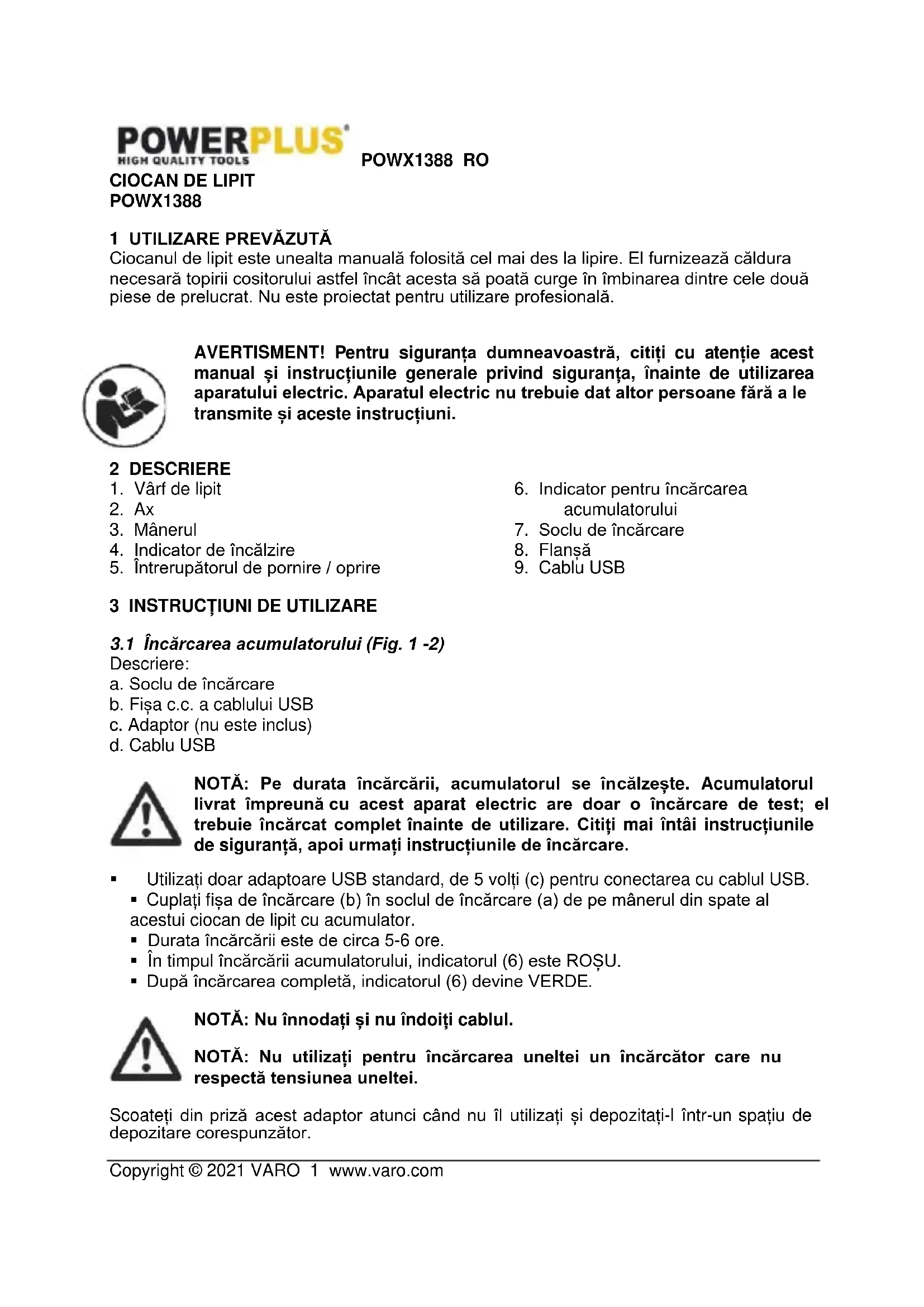 POWERPLUS
HIGH QUALITY TOOLS
POWX1388 RO
CIOCAN DE LIPIT
POWX1388

1 UTILIZARE PREVĂZUTĂ
Ciocanul de lipit este unealta manuală folosită cel mai des la lipire. El furnizează căldura necesară topirii cositorului astfel încât acesta să poată curge în îmbinarea dintre cele două piese de prelucrat. Nu este proiectat pentru utilizare profesională.

AVERTISMENT! Pentru siguranța dumneavoastră, citiți cu atenție acest manual și instrucțiunile generale privind siguranța, înainte de utilizarea aparatului electric. Aparatul electric nu trebuie dat altor persoane fără a le transmite și aceste instrucțiuni.

2 DESCRIERE
1. Vârf de lipit
2. Ax
3. Mânerul
4. Indicator de încălzire
5. Întrerupătorul de pornire / oprire
6. Indicator pentru încărcarea acumulatorului
7. Soclu de încărcare
8. Flanșă
9. Cablu USB

3 INSTRUCȚIUNI DE UTILIZARE

3.1 Încărcarea acumulatorului (Fig. 1 -2)
Descriere:
a. Soclu de încărcare
b. Fișa c.c. a cablului USB
c. Adaptor (nu este inclus)
d. Cablu USB

NOTĂ: Pe durata încărcării, acumulatorul se încălzește. Acumulatorul livrat împreună cu acest aparat electric are doar o încărcare de test; el trebuie încărcat complet înainte de utilizare. Citiți mai întâi instrucțiunile de siguranță, apoi urmați instrucțiunile de încărcare.

▪ Utilizați doar adaptoare USB standard, de 5 volți (c) pentru conectarea cu cablul USB.
▪ Cuplați fișa de încărcare (b) în soclul de încărcare (a) de pe mânerul din spate al acestui ciocan de lipit cu acumulator.
▪ Durata încărcării este de circa 5-6 ore.
▪ În timpul încărcării acumulatorului, indicatorul (6) este ROȘU.
▪ După încărcarea completă, indicatorul (6) devine VERDE.

NOTĂ: Nu înnodați și nu îndoiți cablul.

NOTĂ: Nu utilizați pentru încărcarea uneltei un încărcător care nu respectă tensiunea uneltei.

Scoateți din priză acest adaptor atunci când nu îl utilizați și depozitați-l într-un spațiu de depozitare corespunzător.

Copyright © 2021 VARO 1 www.varo.com